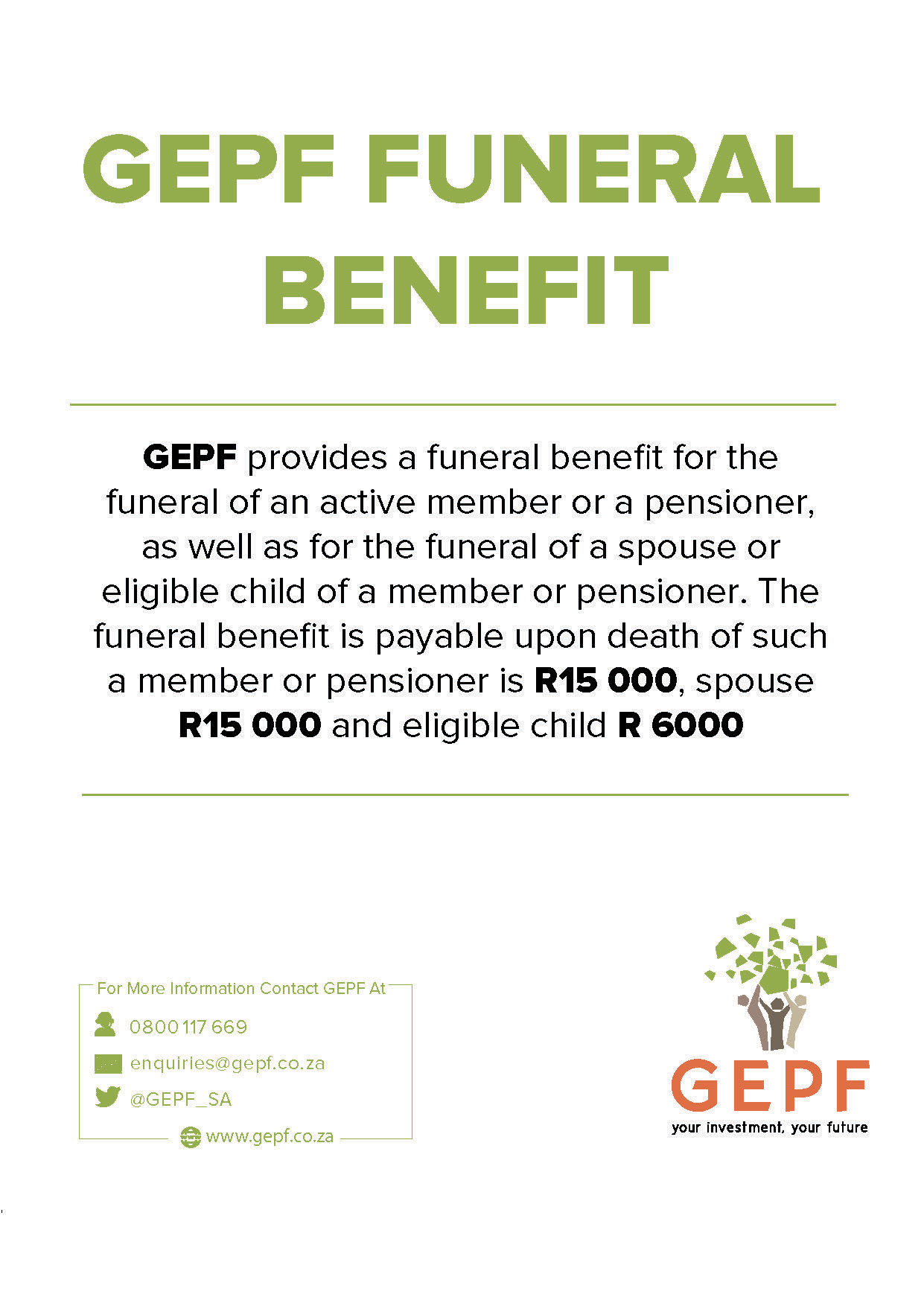 GEPF FUNERAL BENEFIT

GEPF provides a funeral benefit for the funeral of an active member or a pensioner, as well as for the funeral of a spouse or eligible child of a member or pensioner. The funeral benefit is payable upon death of such a member or pensioner is R15 000, spouse R15 000 and eligible child R 6000

For More Information Contact GEPF At

0800 117 669

enquiries@gepf.co.za

@GEPF_SA

www.gepf.co.za

GEPF
your investment, your future